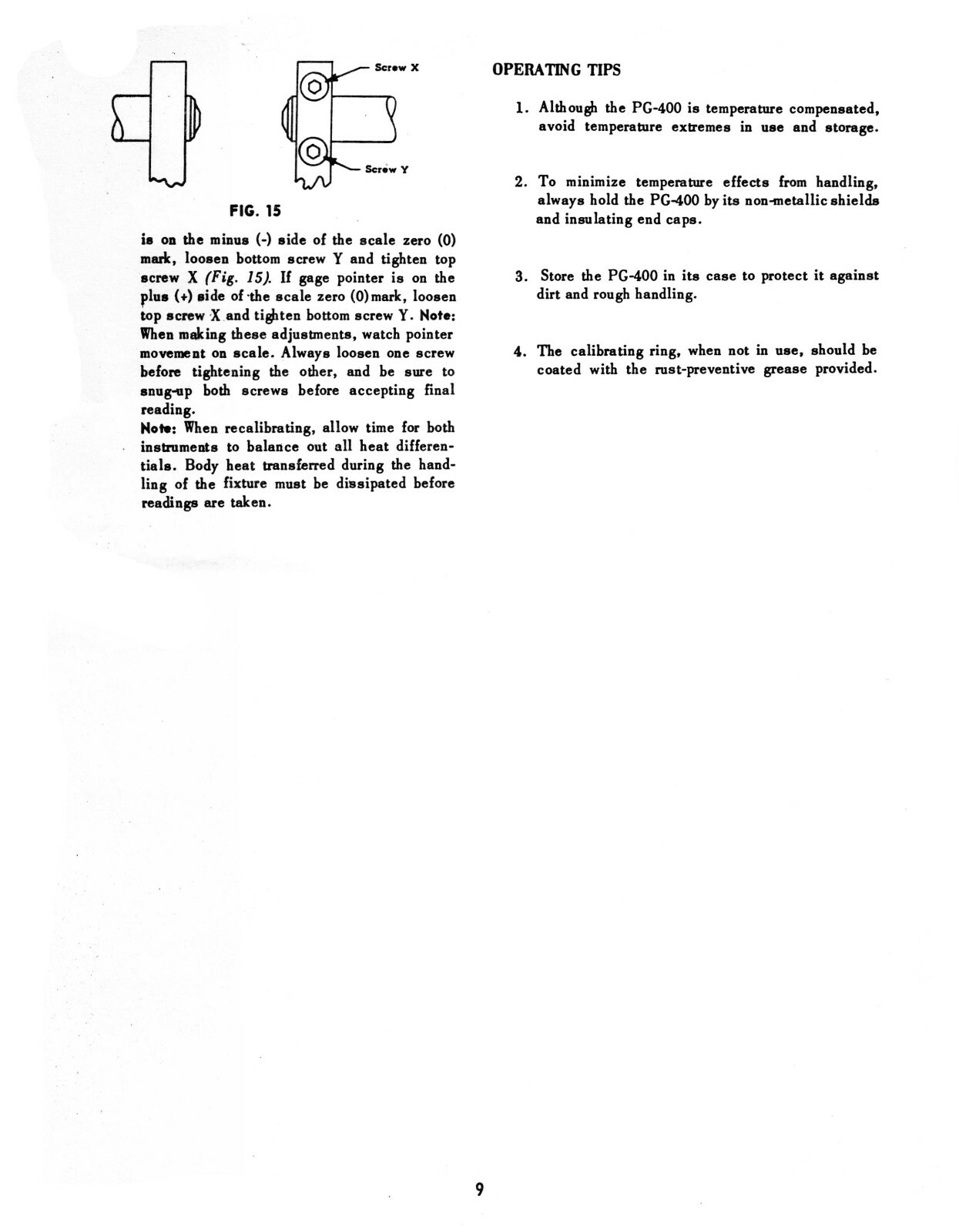 Screw X

Screw Y

FIG. 15

is on the minus (-) side of the scale zero (0) mark, loosen bottom screw Y and tighten top screw X (Fig. 15). If gage pointer is on the plus (+) side of the scale zero (0) mark, loosen top screw X and tighten bottom screw Y. Note: When making these adjustments, watch pointer movement on scale. Always loosen one screw before tightening the other, and be sure to snug-up both screws before accepting final reading.
Note: When recalibrating, allow time for both instruments to balance out all heat differentials. Body heat transferred during the handling of the fixture must be dissipated before readings are taken.

OPERATING TIPS

1. Although the PG-400 is temperature compensated, avoid temperature extremes in use and storage.

2. To minimize temperature effects from handling, always hold the PG-400 by its non-metallic shields and insulating end caps.

3. Store the PG-400 in its case to protect it against dirt and rough handling.

4. The calibrating ring, when not in use, should be coated with the rust-preventive grease provided.

9